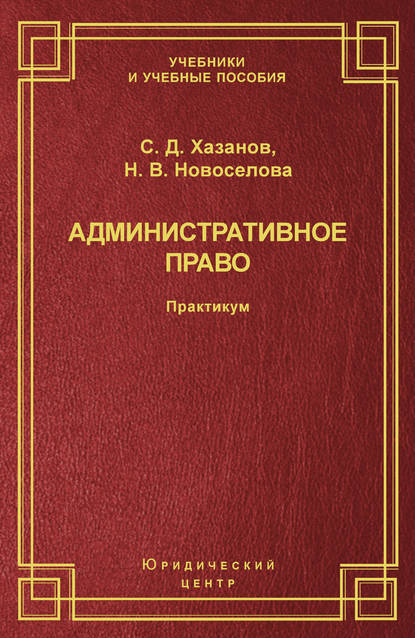 УЧЕБНИКИ
И УЧЕБНЫЕ ПОСОБИЯ

С. Д. Хазанов,
Н. В. Новоселова

АДМИНИСТРАТИВНОЕ
ПРАВО

Практикум

Юридический
центр